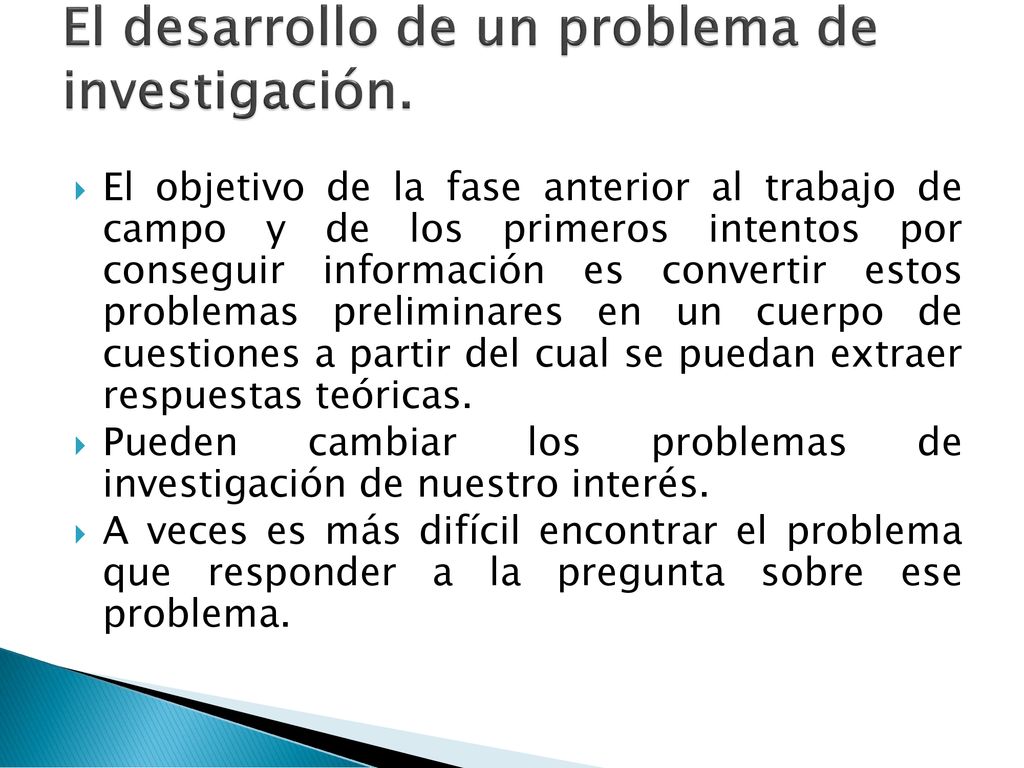 El desarrollo de un problema de investigación.

El objetivo de la fase anterior al trabajo de campo y de los primeros intentos por conseguir información es convertir estos problemas preliminares en un cuerpo de cuestiones a partir del cual se puedan extraer respuestas teóricas.

Pueden cambiar los problemas de investigación de nuestro interés.

A veces es más difícil encontrar el problema que responder a la pregunta sobre ese problema.